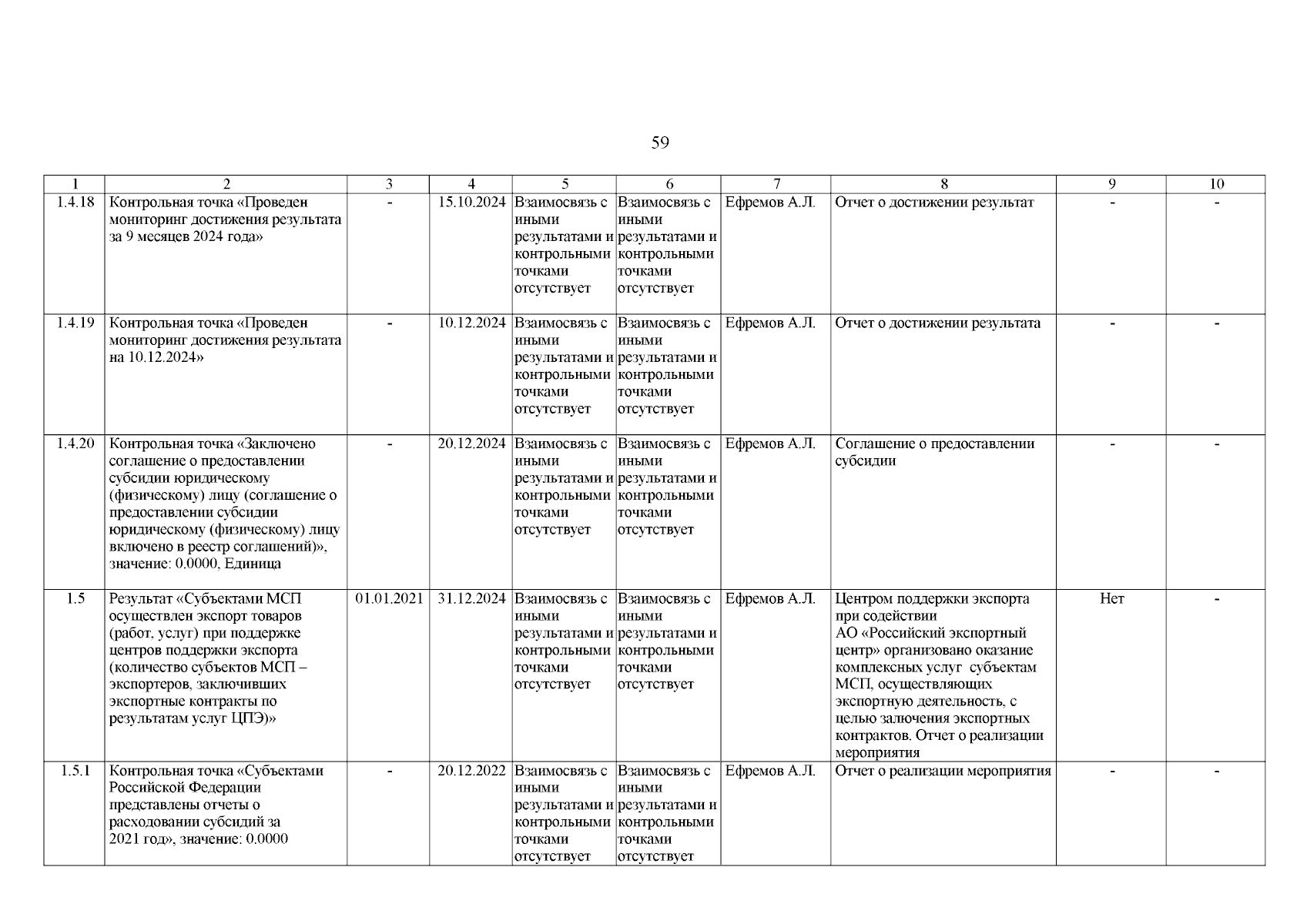 59

| 1 | 2 | 3 | 4 | 5 | 6 | 7 | 8 | 9 | 10 |
|---|---|---|---|---|---|---|---|---|---|
| 1.4.18 | Контрольная точка «Проведен мониторинг достижения результата за 9 месяцев 2024 года» | - | 15.10.2024 | Взаимосвязь с иными результатами и контрольными точками отсутствует | Взаимосвязь с иными результатами и контрольными точками отсутствует | Ефремов А.Л. | Отчет о достижении результат | - | - |
| 1.4.19 | Контрольная точка «Проведен мониторинг достижения результата на 10.12.2024» | - | 10.12.2024 | Взаимосвязь с иными результатами и контрольными точками отсутствует | Взаимосвязь с иными результатами и контрольными точками отсутствует | Ефремов А.Л. | Отчет о достижении результата | - | - |
| 1.4.20 | Контрольная точка «Заключено соглашение о предоставлении субсидии юридическому (физическому) лицу (соглашение о предоставлении субсидии юридическому (физическому) лицу включено в реестр соглашений)», значение: 0.0000, Единица | - | 20.12.2024 | Взаимосвязь с иными результатами и контрольными точками отсутствует | Взаимосвязь с иными результатами и контрольными точками отсутствует | Ефремов А.Л. | Соглашение о предоставлении субсидии | - | - |
| 1.5 | Результат «Субъектами МСП осуществлен экспорт товаров (работ, услуг) при поддержке центров поддержки экспорта (количество субъектов МСП – экспортеров, заключивших экспортные контракты по результатам услуг ЦПЭ)» | 01.01.2021 | 31.12.2024 | Взаимосвязь с иными результатами и контрольными точками отсутствует | Взаимосвязь с иными результатами и контрольными точками отсутствует | Ефремов А.Л. | Центром поддержки экспорта при содействии АО «Российский экспортный центр» организовано оказание комплексных услуг субъектам МСП, осуществляющих экспортную деятельность, с целью залючения экспортных контрактов. Отчет о реализации мероприятия | Нет | - |
| 1.5.1 | Контрольная точка «Субъектами Российской Федерации представлены отчеты о расходовании субсидий за 2021 год», значение: 0.0000 | - | 20.12.2022 | Взаимосвязь с иными результатами и контрольными точками отсутствует | Взаимосвязь с иными результатами и контрольными точками отсутствует | Ефремов А.Л. | Отчет о реализации мероприятия | - | - |